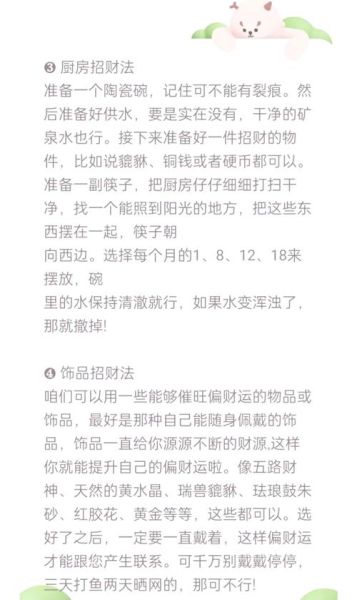 ❸ 厨房招财法
准备一个陶瓷碗，记住可不能有裂痕。然后准备好供水，要是实在没有，干净的矿泉水也行。接下来准备好一件招财的物件，比如说貔貅、铜钱或者硬币都可以。准备一副筷子，把厨房仔仔细细打扫干净，找一个能照到阳光的地方，把这些东西摆在一起，筷子朝
向西边。选择每个月的1、8、12、18来摆放，碗
里的水保持清澈就行，如果水变浑浊了，那就撤掉!

❹ 饰品招财法
咱们可以用一些能够催旺偏财运的物品或饰品，最好是那种自己能随身佩戴的饰品，饰品一直给你源源不断的财源,这样你就能提升自己的偏财运啦。像五路财神、天然的黄水晶、瑞兽貔貅、珐琅鼓朱砂、红胶花、黄金等等，这些都可以。选好了之后，一定要一直戴着，这样偏财运才能跟您产生联系。可千万别戴戴停停，三天打鱼两天晒网的，那可不行!